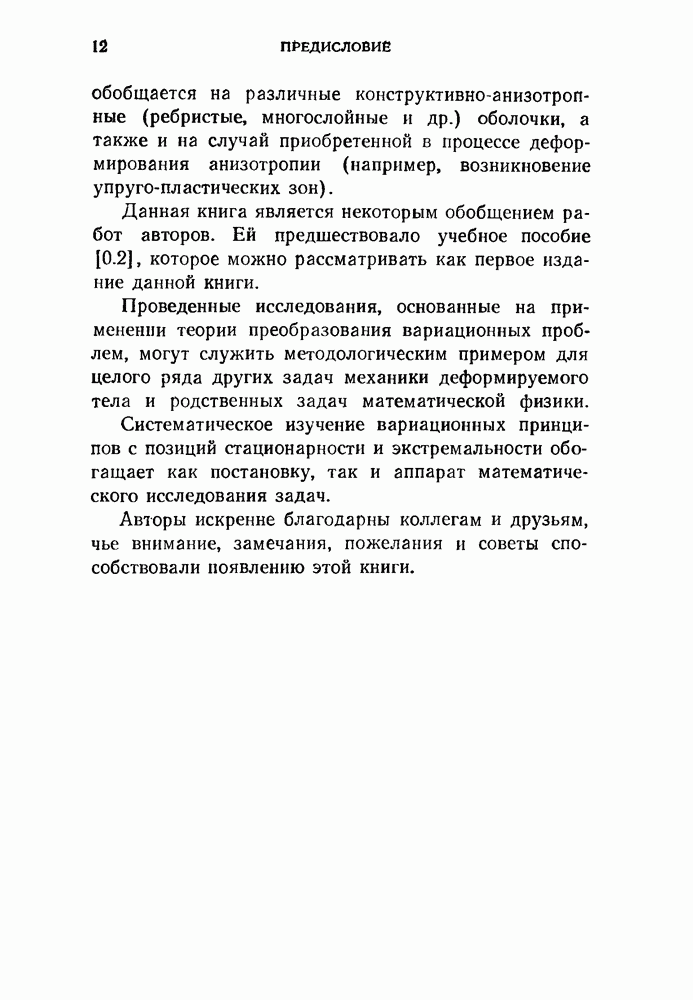 12 ПРЕДИСЛОВИЕ

обобщается на различные конструктивно-анизотропные (ребристые, многослойные и др.) оболочки, а также и на случай приобретенной в процессе деформирования анизотропии (например, возникновение упруго-пластических зон).

Данная книга является некоторым обобщением работ авторов. Ей предшествовало учебное пособие [0.2], которое можно рассматривать как первое издание данной книги.

Проведенные исследования, основанные на применении теории преобразования вариационных проблем, могут служить методологическим примером для целого ряда других задач механики деформируемого тела и родственных задач математической физики.

Систематическое изучение вариационных принципов с позиций стационарности и экстремальности обогащает как постановку, так и аппарат математического исследования задач.

Авторы искренне благодарны коллегам и друзьям, чье внимание, замечания, пожелания и советы способствовали появлению этой книги.